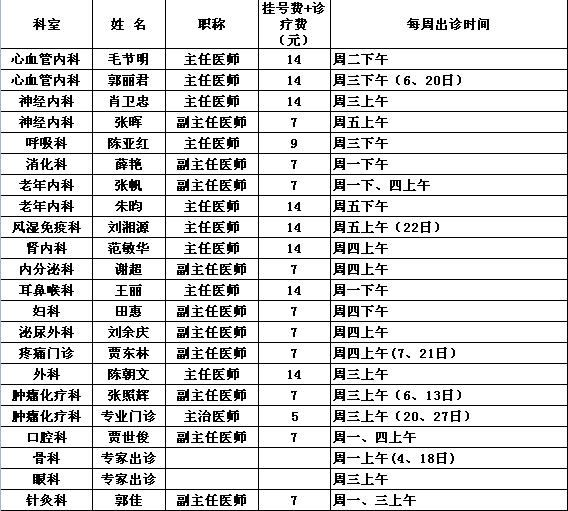 | 科室 | 姓 名 | 职称 | 挂号费+诊疗费（元） | 每周出诊时间 |
|---|---|---|---|---|
| 心血管内科 | 毛节明 | 主任医师 | 14 | 周二下午 |
| 心血管内科 | 郭丽君 | 主任医师 | 14 | 周三下午（6、20日） |
| 神经内科 | 肖卫忠 | 主任医师 | 14 | 周三上午 |
| 神经内科 | 张晖 | 副主任医师 | 7 | 周五上午 |
| 呼吸科 | 陈亚红 | 主任医师 | 9 | 周三下午 |
| 消化科 | 薛艳 | 副主任医师 | 7 | 周一下午 |
| 老年内科 | 张帆 | 副主任医师 | 7 | 周一下、四上午 |
| 老年内科 | 朱昀 | 主任医师 | 14 | 周五下午 |
| 风湿免疫科 | 刘湘源 | 主任医师 | 14 | 周五上午（22日） |
| 肾内科 | 范敏华 | 主任医师 | 14 | 周四上午 |
| 内分泌科 | 谢超 | 副主任医师 | 7 | 周四上午 |
| 耳鼻喉科 | 王丽 | 主任医师 | 14 | 周一下午 |
| 妇科 | 田惠 | 副主任医师 | 7 | 周四下午 |
| 泌尿外科 | 刘余庆 | 副主任医师 | 7 | 周四上午 |
| 疼痛门诊 | 贾东林 | 副主任医师 | 7 | 周四上午(7、21日) |
| 外科 | 陈朝文 | 主任医师 | 14 | 周三上午 |
| 肿瘤化疗科 | 张照辉 | 副主任医师 | 7 | 周三上午（6、13日） |
| 肿瘤化疗科 | 专业门诊 | 主治医师 | 5 | 周三上午（20、27日） |
| 口腔科 | 贾世俊 | 副主任医师 | 7 | 周一、四上午 |
| 骨科 | 专家出诊 | | | 周一上午(4、18日) |
| 眼科 | 专家出诊 | | | 周三上午 |
| 针灸科 | 郭佳 | 副主任医师 | 7 | 周一、三上午 |